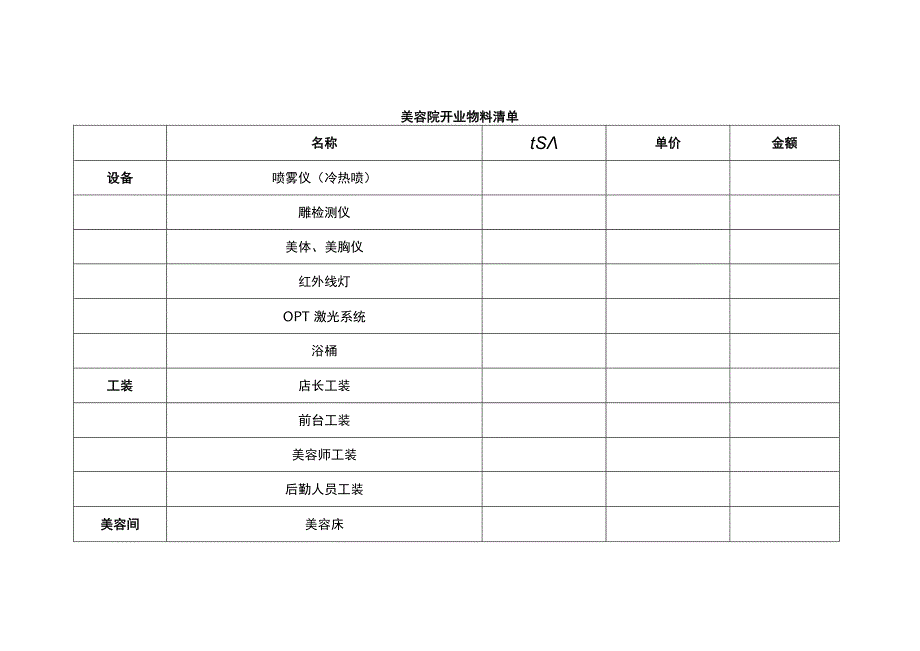 美容院开业物料清单

| | 名称 | tSΛ | 单价 | 金额 |
|---|---|---|---|---|
| 设备 | 喷雾仪（冷热喷） | | | |
| | 雕检测仪 | | | |
| | 美体、美胸仪 | | | |
| | 红外线灯 | | | |
| | OPT 激光系统 | | | |
| | 浴桶 | | | |
| 工装 | 店长工装 | | | |
| | 前台工装 | | | |
| | 美容师工装 | | | |
| | 后勤人员工装 | | | |
| 美容间 | 美容床 | | | |